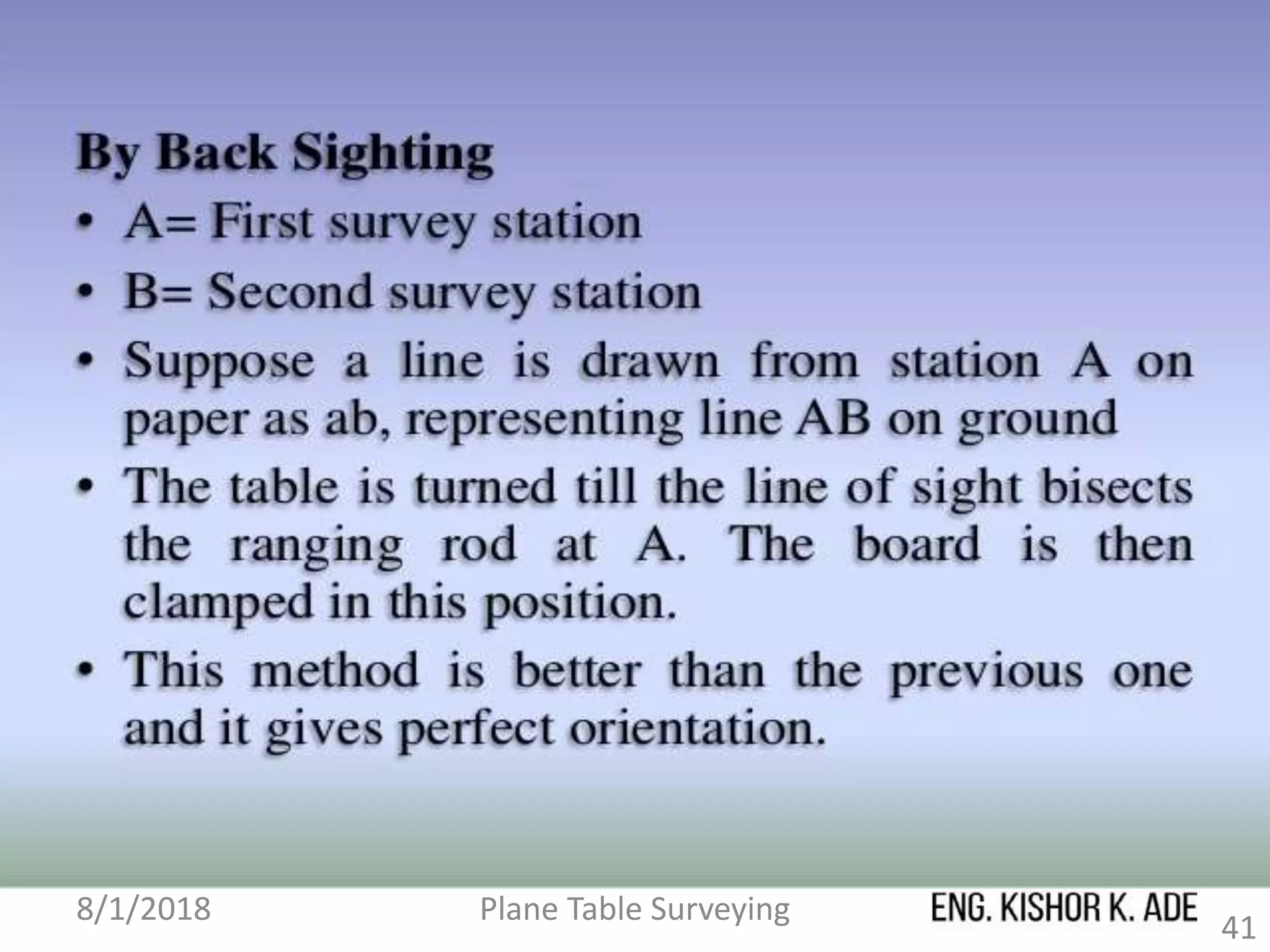 By Back Sighting

• A= First survey station
• B= Second survey station
• Suppose a line is drawn from station A on paper as ab, representing line AB on ground
• The table is turned till the line of sight bisects the ranging rod at A. The board is then clamped in this position.
• This method is better than the previous one and it gives perfect orientation.

8/1/2018 Plane Table Surveying ENG. KISHOR K. ADE 41